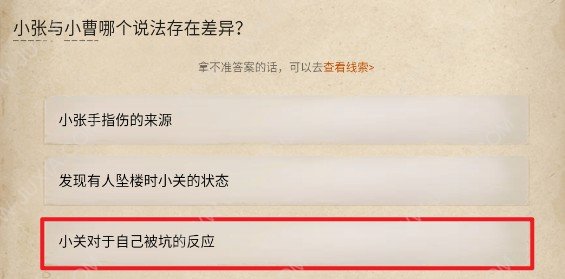 小张与小曹哪个说法存在差异?

拿不准答案的话，可以去查看线索>

小张手指伤的来源

发现有人坠楼时小关的状态

小关对于自己被坑的反应